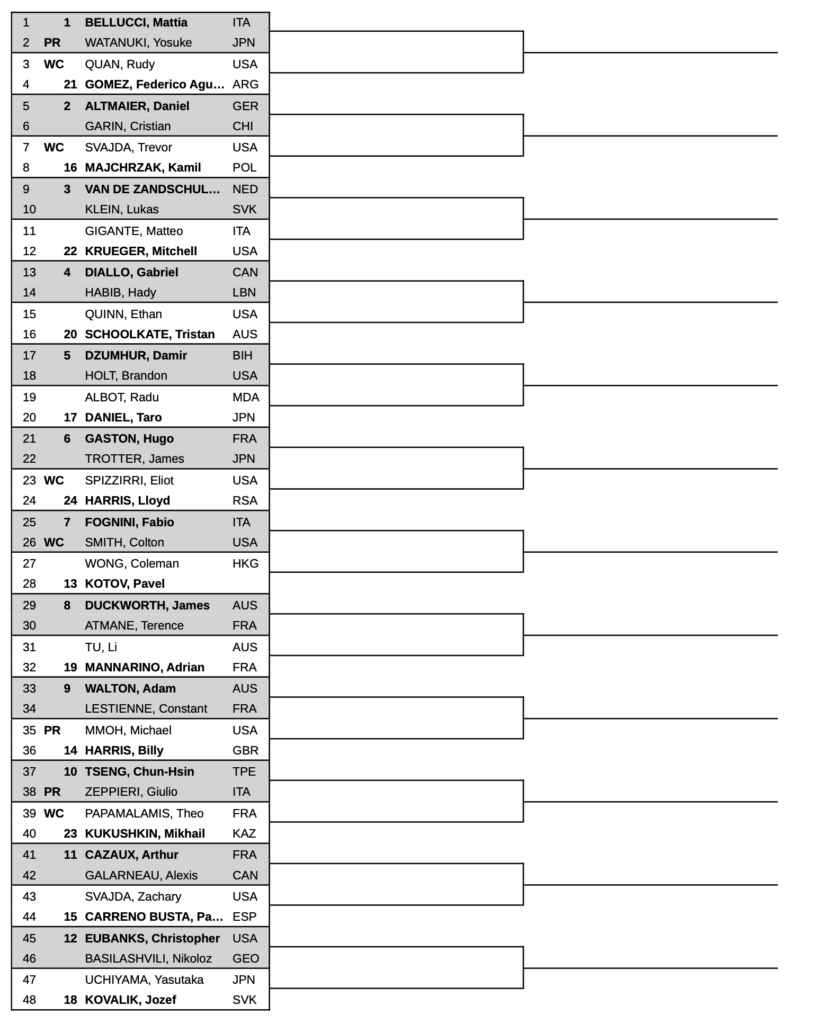 | | | | |
|---|---|---|---|
| 1 | 1 | BELLUCCI, Mattia | ITA |
| 2 | PR | WATANUKI, Yosuke | JPN |
| 3 | WC | QUAN, Rudy | USA |
| 4 | 21 | GOMEZ, Federico Agu... | ARG |
| 5 | 2 | ALTMAIER, Daniel | GER |
| 6 | | GARIN, Cristian | CHI |
| 7 | WC | SVAJDA, Trevor | USA |
| 8 | 16 | MAJCHRZAK, Kamil | POL |
| 9 | 3 | VAN DE ZANDSCHUL... | NED |
| 10 | | KLEIN, Lukas | SVK |
| 11 | | GIGANTE, Matteo | ITA |
| 12 | 22 | KRUEGER, Mitchell | USA |
| 13 | 4 | DIALLO, Gabriel | CAN |
| 14 | | HABIB, Hady | LBN |
| 15 | | QUINN, Ethan | USA |
| 16 | 20 | SCHOOLKATE, Tristan | AUS |
| 17 | 5 | DZUMHUR, Damir | BIH |
| 18 | | HOLT, Brandon | USA |
| 19 | | ALBOT, Radu | MDA |
| 20 | 17 | DANIEL, Taro | JPN |
| 21 | 6 | GASTON, Hugo | FRA |
| 22 | | TROTTER, James | JPN |
| 23 | WC | SPIZZIRRI, Eliot | USA |
| 24 | 24 | HARRIS, Lloyd | RSA |
| 25 | 7 | FOGNINI, Fabio | ITA |
| 26 | WC | SMITH, Colton | USA |
| 27 | | WONG, Coleman | HKG |
| 28 | 13 | KOTOV, Pavel | |
| 29 | 8 | DUCKWORTH, James | AUS |
| 30 | | ATMANE, Terence | FRA |
| 31 | | TU, Li | AUS |
| 32 | 19 | MANNARINO, Adrian | FRA |
| 33 | 9 | WALTON, Adam | AUS |
| 34 | | LESTIENNE, Constant | FRA |
| 35 | PR | MMOH, Michael | USA |
| 36 | 14 | HARRIS, Billy | GBR |
| 37 | 10 | TSENG, Chun-Hsin | TPE |
| 38 | PR | ZEPPIERI, Giulio | ITA |
| 39 | WC | PAPAMALAMIS, Theo | FRA |
| 40 | 23 | KUKUSHKIN, Mikhail | KAZ |
| 41 | 11 | CAZAUX, Arthur | FRA |
| 42 | | GALARNEAU, Alexis | CAN |
| 43 | | SVAJDA, Zachary | USA |
| 44 | 15 | CARRENO BUSTA, Pa... | ESP |
| 45 | 12 | EUBANKS, Christopher | USA |
| 46 | | BASILASHVILI, Nikoloz | GEO |
| 47 | | UCHIYAMA, Yasutaka | JPN |
| 48 | 18 | KOVALIK, Jozef | SVK |